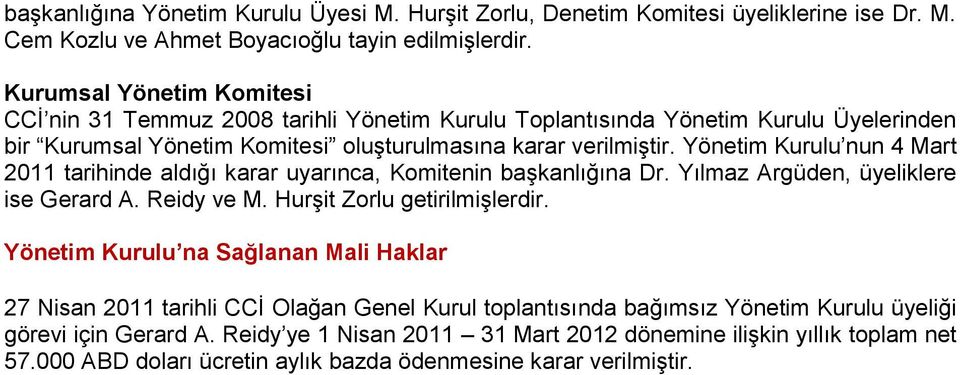 başkanlığına Yönetim Kurulu Üyesi M. Hurşit Zorlu, Denetim Komitesi üyeliklerine ise Dr. M. Cem Kozlu ve Ahmet Boyacıoğlu tayin edilmişlerdir.

Kurumsal Yönetim Komitesi
CCİ'nin 31 Temmuz 2008 tarihli Yönetim Kurulu Toplantısında Yönetim Kurulu Üyelerinden bir "Kurumsal Yönetim Komitesi" oluşturulmasına karar verilmiştir. Yönetim Kurulu'nun 4 Mart 2011 tarihinde aldığı karar uyarınca, Komitenin başkanlığına Dr. Yılmaz Argüden, üyeliklere ise Gerard A. Reidy ve M. Hurşit Zorlu getirilmişlerdir.

Yönetim Kurulu'na Sağlanan Mali Haklar

27 Nisan 2011 tarihli CCİ Olağan Genel Kurul toplantısında bağımsız Yönetim Kurulu üyeliği görevi için Gerard A. Reidy'ye 1 Nisan 2011 – 31 Mart 2012 dönemine ilişkin yıllık toplam net 57.000 ABD doları ücretin aylık bazda ödenmesine karar verilmiştir.